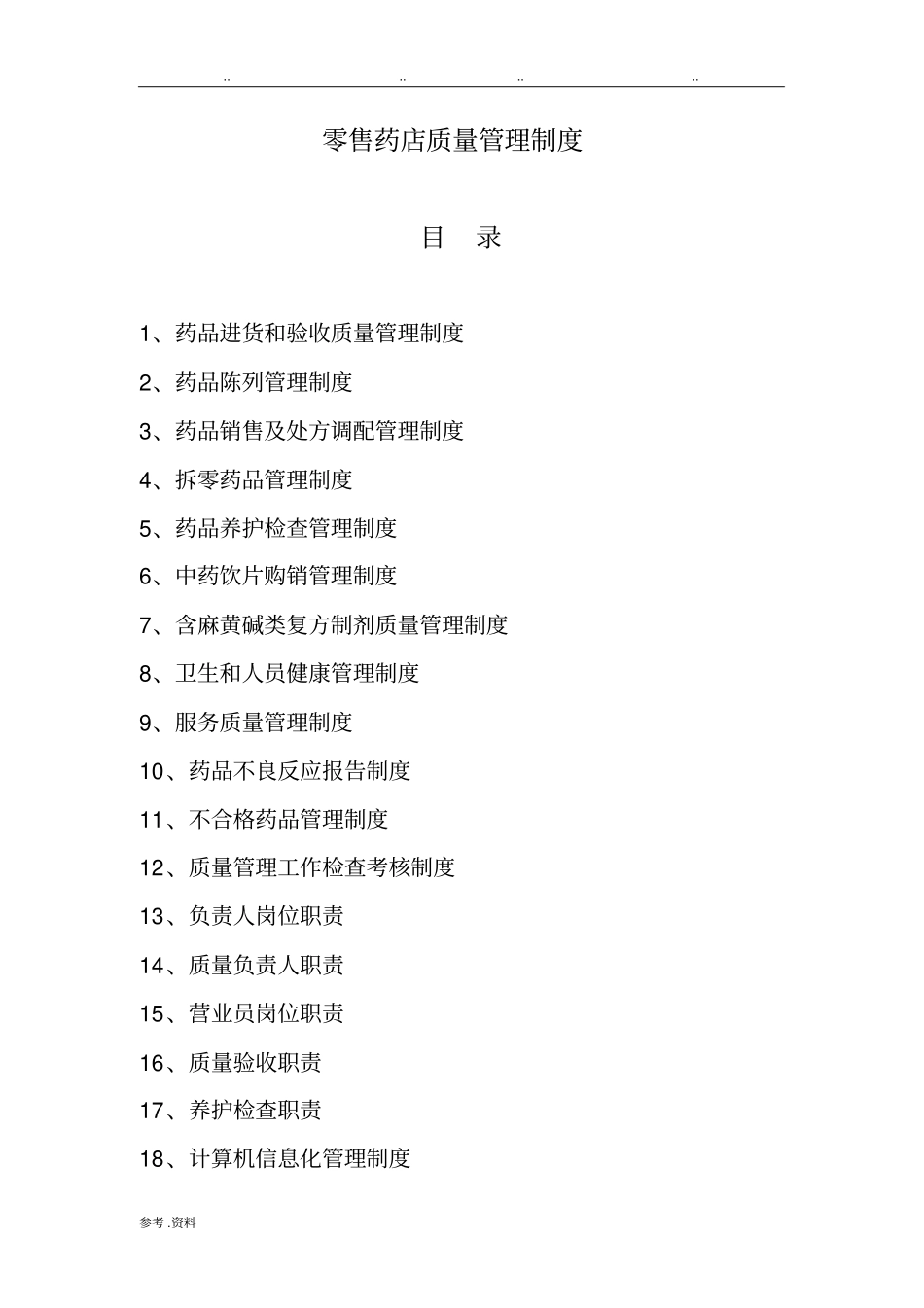 .. .. .. ..

零售药店质量管理制度

目 录

1、药品进货和验收质量管理制度

2、药品陈列管理制度

3、药品销售及处方调配管理制度

4、拆零药品管理制度

5、药品养护检查管理制度

6、中药饮片购销管理制度

7、含麻黄碱类复方制剂质量管理制度

8、卫生和人员健康管理制度

9、服务质量管理制度

10、药品不良反应报告制度

11、不合格药品管理制度

12、质量管理工作检查考核制度

13、负责人岗位职责

14、质量负责人职责

15、营业员岗位职责

16、质量验收职责

17、养护检查职责

18、计算机信息化管理制度

参考 .资料